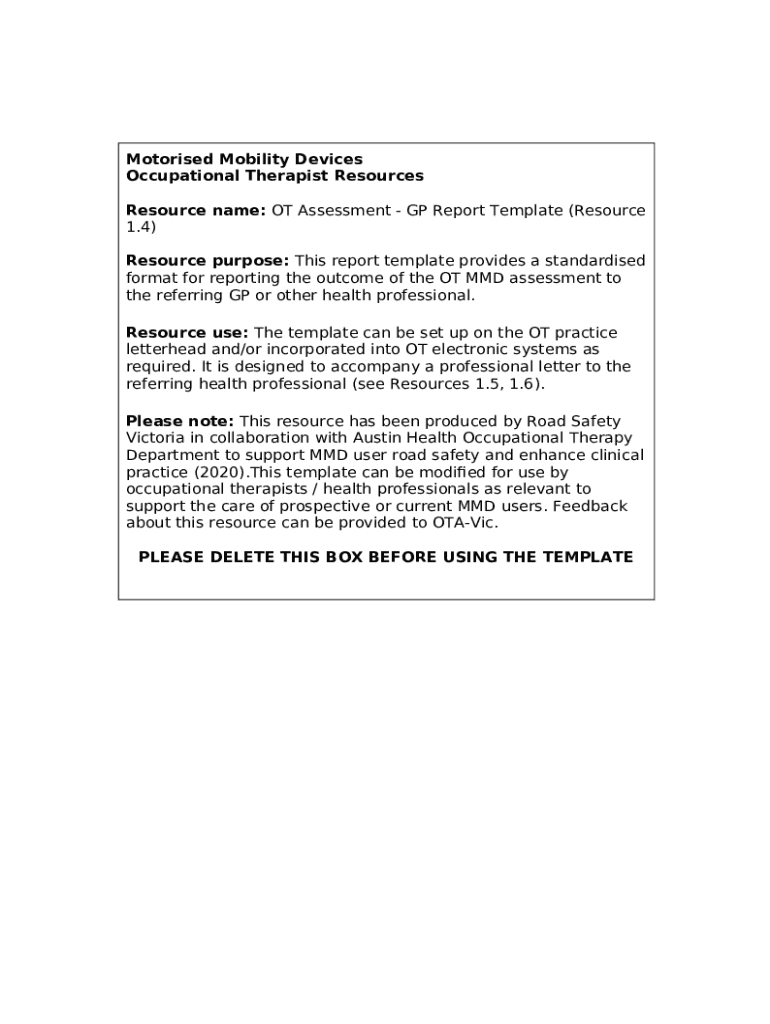 Motorised Mobility Devices
Occupational Therapist Resources

Resource name: OT Assessment - GP Report Template (Resource 1.4)

Resource purpose: This report template provides a standardised format for reporting the outcome of the OT MMD assessment to the referring GP or other health professional.

Resource use: The template can be set up on the OT practice letterhead and/or incorporated into OT electronic systems as required. It is designed to accompany a professional letter to the referring health professional (see Resources 1.5, 1.6).

Please note: This resource has been produced by Road Safety Victoria in collaboration with Austin Health Occupational Therapy Department to support MMD user road safety and enhance clinical practice (2020).This template can be modified for use by occupational therapists / health professionals as relevant to support the care of prospective or current MMD users. Feedback about this resource can be provided to OTA-Vic.

PLEASE DELETE THIS BOX BEFORE USING THE TEMPLATE